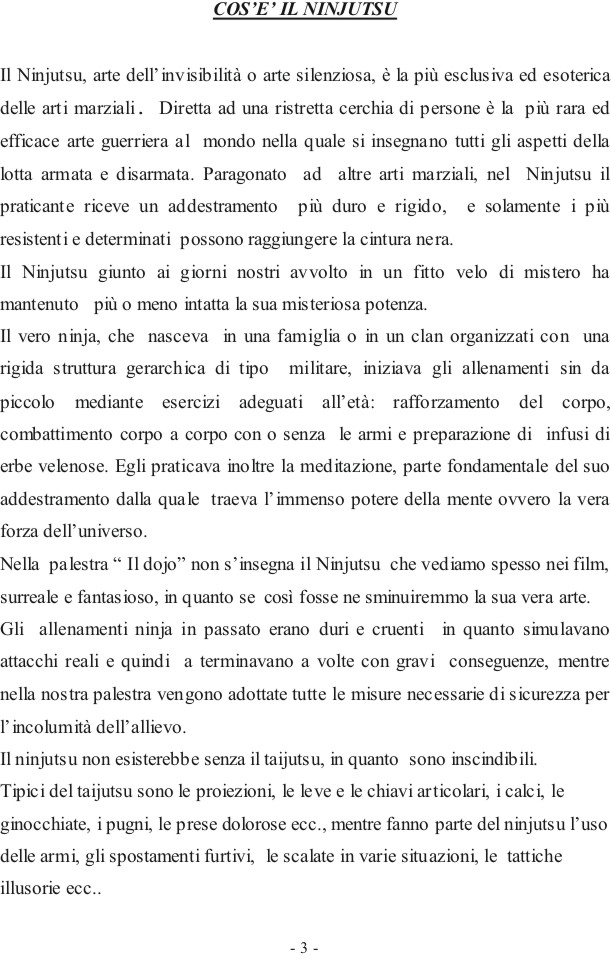 COS'E' IL NINJUTSU

Il Ninjutsu, arte dell'invisibilità o arte silenziosa, è la più esclusiva ed esoterica delle arti marziali. Diretta ad una ristretta cerchia di persone è la più rara ed efficace arte guerriera al mondo nella quale si insegnano tutti gli aspetti della lotta armata e disarmata. Paragonato ad altre arti marziali, nel Ninjutsu il praticante riceve un addestramento più duro e rigido, e solamente i più resistenti e determinati possono raggiungere la cintura nera.
Il Ninjutsu giunto ai giorni nostri avvolto in un fitto velo di mistero ha mantenuto più o meno intatta la sua misteriosa potenza.
Il vero ninja, che nasceva in una famiglia o in un clan organizzati con una rigida struttura gerarchica di tipo militare, iniziava gli allenamenti sin da piccolo mediante esercizi adeguati all'età: rafforzamento del corpo, combattimento corpo a corpo con o senza le armi e preparazione di infusi di erbe velenose. Egli praticava inoltre la meditazione, parte fondamentale del suo addestramento dalla quale traeva l'immenso potere della mente ovvero la vera forza dell'universo.
Nella palestra " Il dojo" non s'insegna il Ninjutsu che vediamo spesso nei film, surreale e fantasioso, in quanto se così fosse ne sminuiremmo la sua vera arte.
Gli allenamenti ninja in passato erano duri e cruenti in quanto simulavano attacchi reali e quindi a terminavano a volte con gravi conseguenze, mentre nella nostra palestra vengono adottate tutte le misure necessarie di sicurezza per l'incolumità dell'allievo.
Il ninjutsu non esisterebbe senza il taijutsu, in quanto sono inscindibili.
Tipici del taijutsu sono le proiezioni, le leve e le chiavi articolari, i calci, le ginocchiate, i pugni, le prese dolorose ecc., mentre fanno parte del ninjutsu l'uso delle armi, gli spostamenti furtivi, le scalate in varie situazioni, le tattiche illusorie ecc..

- 3 -